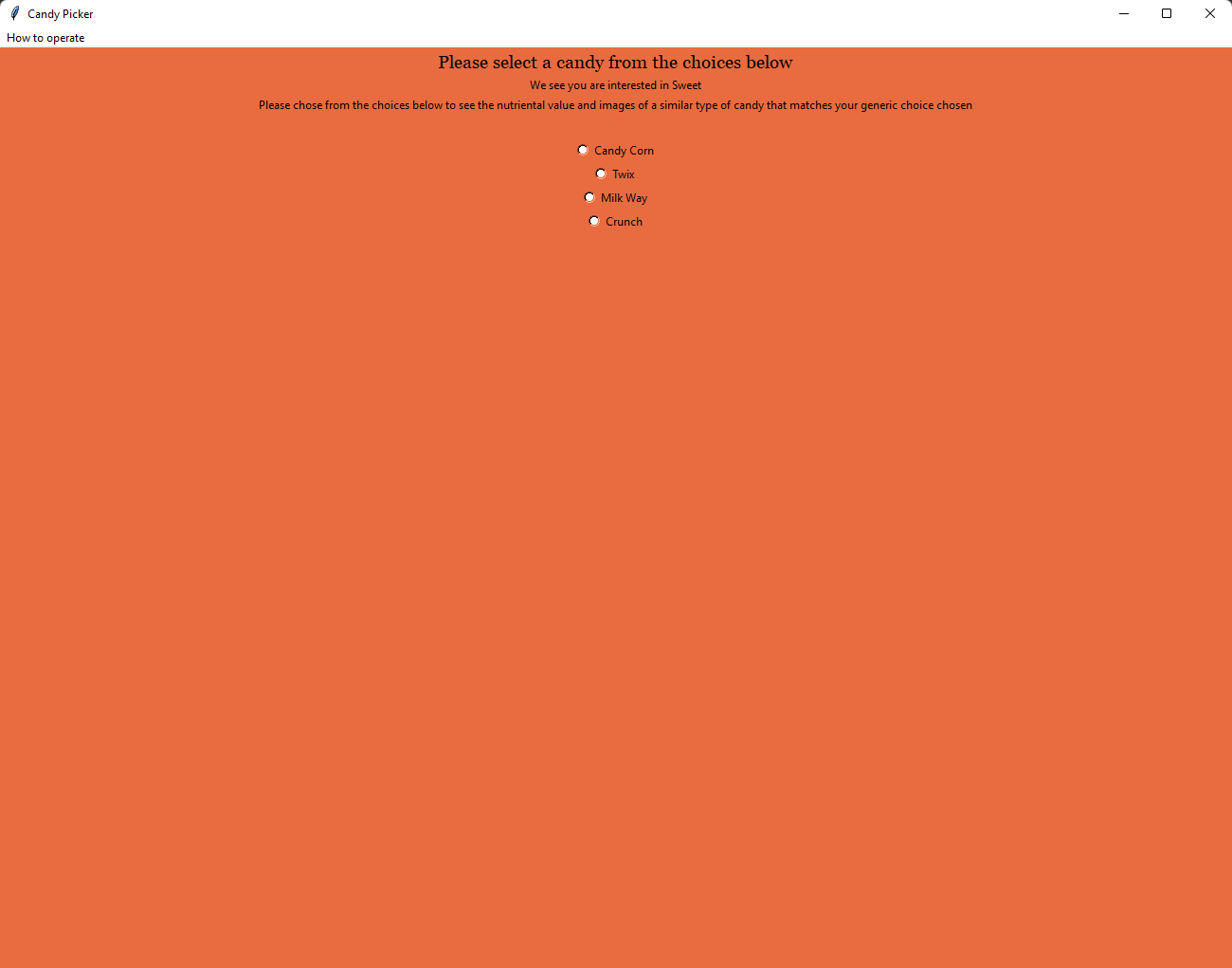 Candy Picker

How to operate

Please select a candy from the choices below

We see you are interested in Sweet

Please chose from the choices below to see the nutriental value and images of a similar type of candy that matches your generic choice chosen

Candy Corn

Twix

Milk Way

Crunch